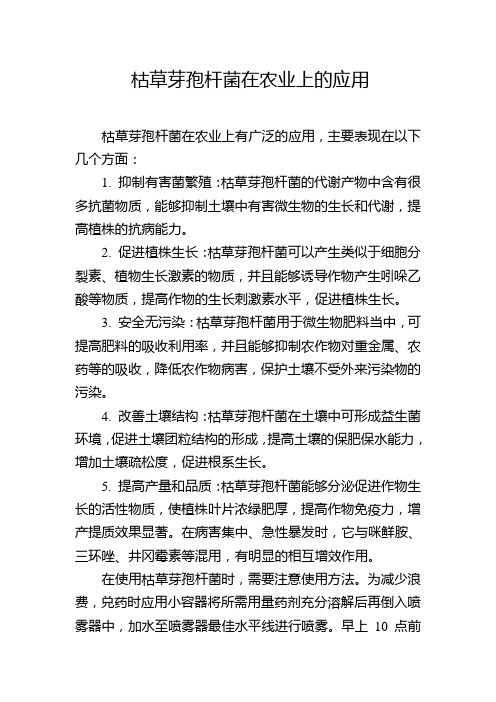 枯草芽孢杆菌在农业上的应用

枯草芽孢杆菌在农业上有广泛的应用，主要表现在以下几个方面：

1. 抑制有害菌繁殖：枯草芽孢杆菌的代谢产物中含有很多抗菌物质，能够抑制土壤中有害微生物的生长和代谢，提高植株的抗病能力。

2. 促进植株生长：枯草芽孢杆菌可以产生类似于细胞分裂素、植物生长激素的物质，并且能够诱导作物产生吲哚乙酸等物质，提高作物的生长刺激素水平，促进植株生长。

3. 安全无污染：枯草芽孢杆菌用于微生物肥料当中，可提高肥料的吸收利用率，并且能够抑制农作物对重金属、农药等的吸收，降低农作物病害，保护土壤不受外来污染物的污染。

4. 改善土壤结构：枯草芽孢杆菌在土壤中可形成益生菌环境，促进土壤团粒结构的形成，提高土壤的保肥保水能力，增加土壤疏松度，促进根系生长。

5. 提高产量和品质：枯草芽孢杆菌能够分泌促进作物生长的活性物质，使植株叶片浓绿肥厚，提高作物免疫力，增产提质效果显著。在病害集中、急性暴发时，它与咪鲜胺、三环唑、井冈霉素等混用，有明显的相互增效作用。

在使用枯草芽孢杆菌时，需要注意使用方法。为减少浪费，兑药时应用小容器将所需用量药剂充分溶解后再倒入喷雾器中，加水至喷雾器最佳水平线进行喷雾。早上 10 点前